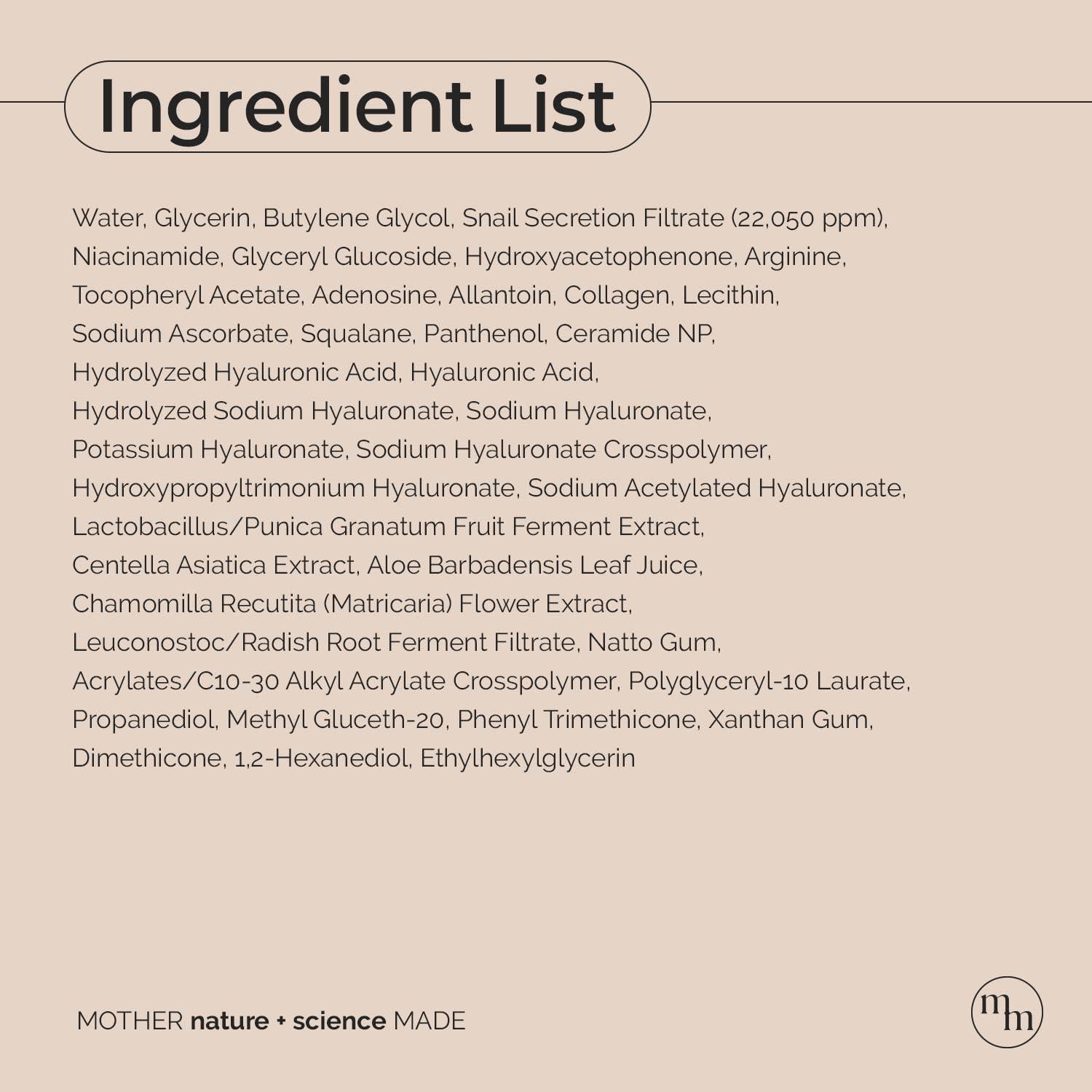 Ingredient List

Water, Glycerin, Butylene Glycol, Snail Secretion Filtrate (22,050 ppm), Niacinamide, Glyceryl Glucoside, Hydroxyacetophenone, Arginine, Tocopheryl Acetate, Adenosine, Allantoin, Collagen, Lecithin, Sodium Ascorbate, Squalane, Panthenol, Ceramide NP, Hydrolyzed Hyaluronic Acid, Hyaluronic Acid, Hydrolyzed Sodium Hyaluronate, Sodium Hyaluronate, Potassium Hyaluronate, Sodium Hyaluronate Crosspolymer, Hydroxypropyltrimonium Hyaluronate, Sodium Acetylated Hyaluronate, Lactobacillus/Punica Granatum Fruit Ferment Extract, Centella Asiatica Extract, Aloe Barbadensis Leaf Juice, Chamomilla Recutita (Matricaria) Flower Extract, Leuconostoc/Radish Root Ferment Filtrate, Natto Gum, Acrylates/C10-30 Alkyl Acrylate Crosspolymer, Polyglyceryl-10 Laurate, Propanediol, Methyl Gluceth-20, Phenyl Trimethicone, Xanthan Gum, Dimethicone, 1,2-Hexanediol, Ethylhexylglycerin

MOTHER nature + science MADE

mm